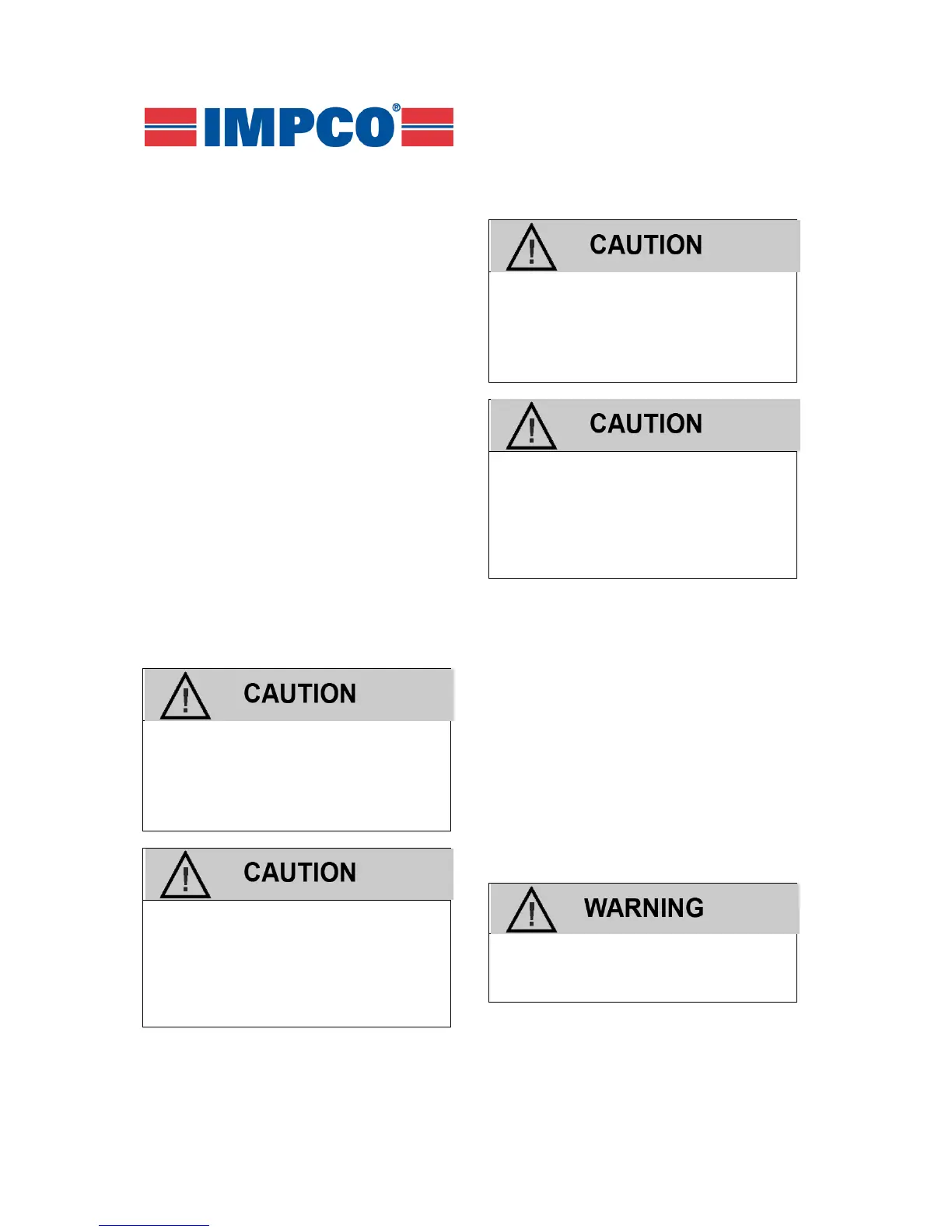 IMPCO®

CAUTION

CAUTION

CAUTION

CAUTION

WARNING